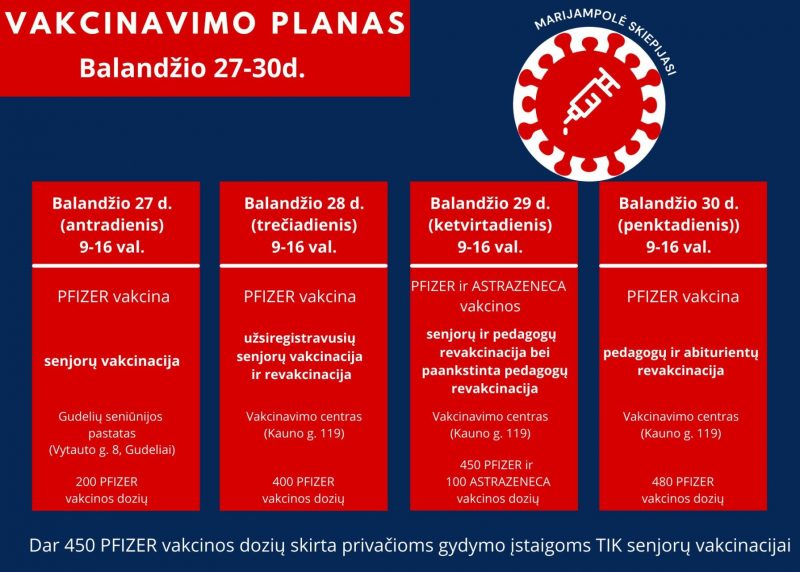 VAKCINAVIMO PLANAS
Balandžio 27-30d.

MARIJAMPOLĖ SKIEPIJASI

Balandžio 27 d. (antradienis) 9-16 val.

PFIZER vakcina

senjorų vakcinacija

Gudelių seniūnijos pastatas (Vytauto g. 8, Gudeliai)

200 PFIZER vakcinos dozių

Balandžio 28 d. (trečiadienis) 9-16 val.

PFIZER vakcina

užsiregistravusių senjorų vakcinacija ir revakcinacija

Vakcinavimo centras (Kauno g. 119)

400 PFIZER vakcinos dozių

Balandžio 29 d. (ketvirtadienis) 9-16 val.

PFIZER ir ASTRAZENECA vakcinos

senjorų ir pedagogų revakcinacija bei paankstinta pedagogų revakcinacija

Vakcinavimo centras (Kauno g. 119)

450 PFIZER ir 100 ASTRAZENECA vakcinos dozių

Balandžio 30 d. (penktadienis)) 9-16 val.

PFIZER vakcina

pedagogų ir abiturientų revakcinacija

Vakcinavimo centras (Kauno g. 119)

480 PFIZER vakcinos dozių

Dar 450 PFIZER vakcinos dozių skirta privačioms gydymo įstaigoms TIK senjorų vakcinacijai